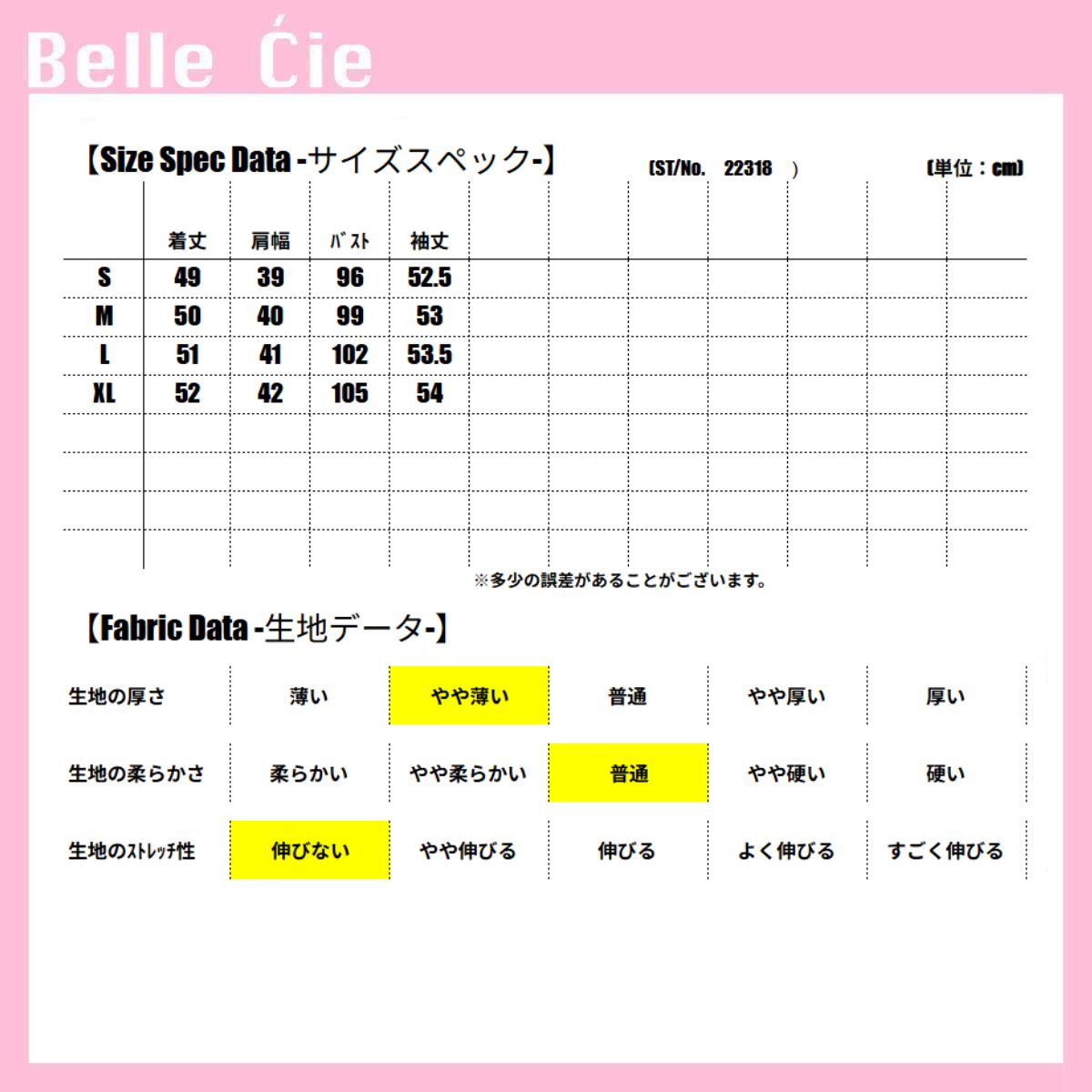 Belle Ćie

【Size Spec Data -サイズスペック-】 (ST/No. 22318 ) (単位：cm)

| | 着丈 | 肩幅 | ﾊﾞｽﾄ | 袖丈 |
|---|---|---|---|---|
| S | 49 | 39 | 96 | 52.5 |
| M | 50 | 40 | 99 | 53 |
| L | 51 | 41 | 102 | 53.5 |
| XL | 52 | 42 | 105 | 54 |

※多少の誤差があることがございます。

【Fabric Data -生地データ-】

| 生地の厚さ | 薄い | やや薄い | 普通 | やや厚い | 厚い |
|---|---|---|---|---|---|
| 生地の柔らかさ | 柔らかい | やや柔らかい | 普通 | やや硬い | 硬い |
| 生地のｽﾄﾚｯﾁ性 | 伸びない | やや伸びる | 伸びる | よく伸びる | すごく伸びる |